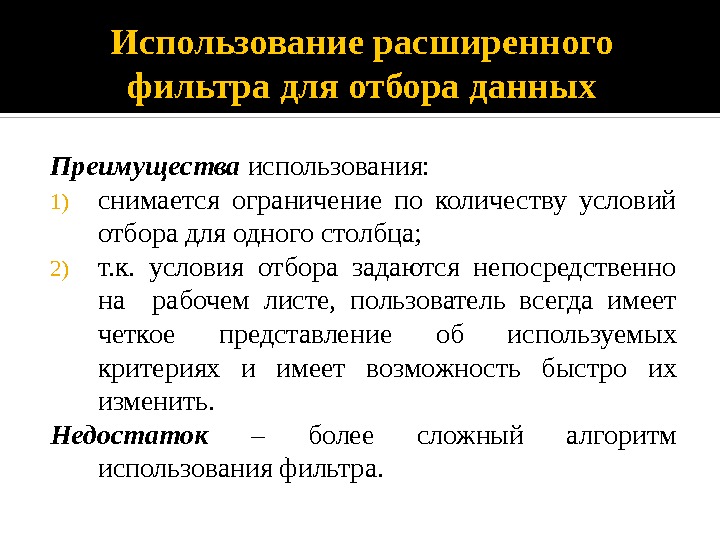 Использование расширенного фильтра для отбора данных

Преимущества использования:
1) снимается ограничение по количеству условий отбора для одного столбца;
2) т.к. условия отбора задаются непосредственно на рабочем листе, пользователь всегда имеет четкое представление об используемых критериях и имеет возможность быстро их изменить.

Недостаток – более сложный алгоритм использования фильтра.